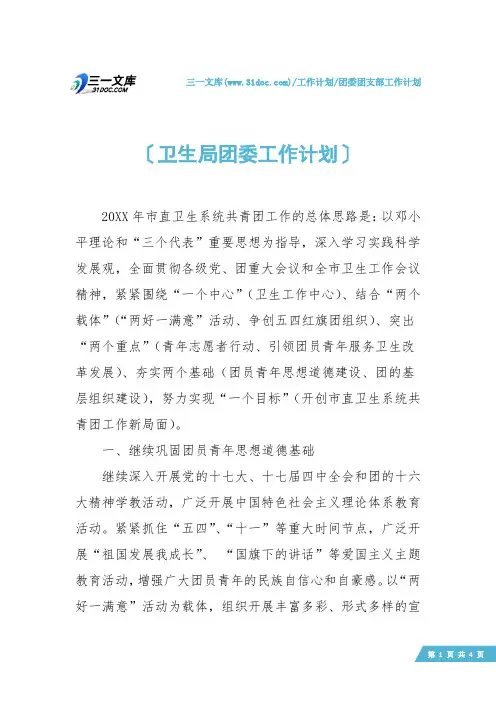 三一文库
31DOC.COM

三一文库(www.31doc.com)/工作计划/团委团支部工作计划

〔卫生局团委工作计划〕

20XX年市直卫生系统共青团工作的总体思路是：以邓小平理论和“三个代表”重要思想为指导，深入学习实践科学发展观，全面贯彻各级党、团重大会议和全市卫生工作会议精神，紧紧围绕“一个中心”（卫生工作中心）、结合“两个载体”（“两好一满意”活动、争创五四红旗团组织）、突出“两个重点”（青年志愿者行动、引领团员青年服务卫生改革发展）、夯实两个基础（团员青年思想道德建设、团的基层组织建设），努力实现“一个目标”（开创市直卫生系统共青团工作新局面）。

一、继续巩固团员青年思想道德基础

继续深入开展党的十七大、十七届四中全会和团的十六大精神学教活动，广泛开展中国特色社会主义理论体系教育活动。紧紧抓住“五四”、“十一”等重大时间节点，广泛开展“祖国发展我成长”、“国旗下的讲话”等爱国主义主题教育活动，增强广大团员青年的民族自信心和自豪感。以“两好一满意”活动为载体，组织开展丰富多彩、形式多样的宣

第 1 页 共 4 页